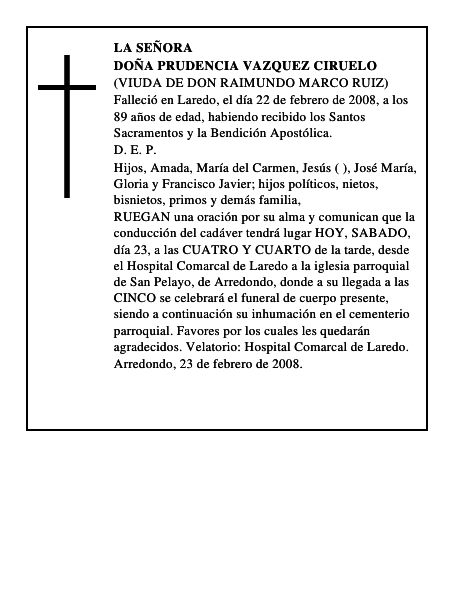 LA SEÑORA
DOÑA PRUDENCIA VAZQUEZ CIRUELO
(VIUDA DE DON RAIMUNDO MARCO RUIZ)
Falleció en Laredo, el día 22 de febrero de 2008, a los 89 años de edad, habiendo recibido los Santos Sacramentos y la Bendición Apostólica.
D. E. P.
Hijos, Amada, María del Carmen, Jesús ( ), José María, Gloria y Francisco Javier; hijos políticos, nietos, bisnietos, primos y demás familia,
RUEGAN una oración por su alma y comunican que la conducción del cadáver tendrá lugar HOY, SABADO, día 23, a las CUATRO Y CUARTO de la tarde, desde el Hospital Comarcal de Laredo a la iglesia parroquial de San Pelayo, de Arredondo, donde a su llegada a las CINCO se celebrará el funeral de cuerpo presente, siendo a continuación su inhumación en el cementerio parroquial. Favores por los cuales les quedarán agradecidos. Velatorio: Hospital Comarcal de Laredo.
Arredondo, 23 de febrero de 2008.